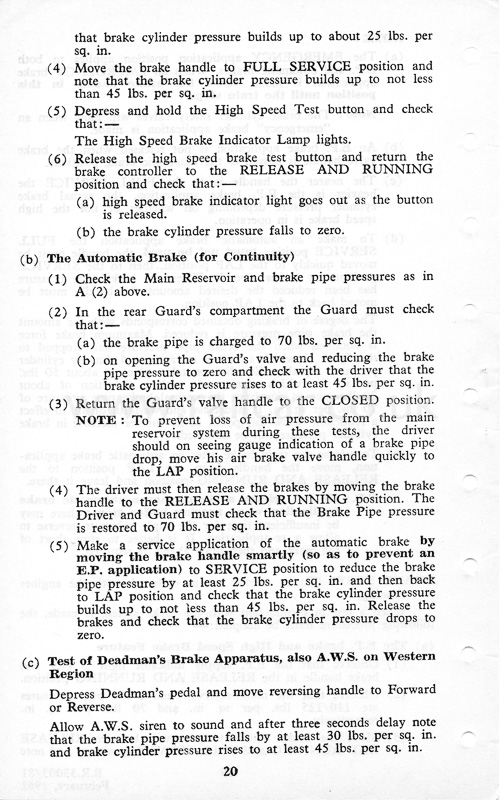 that brake cylinder pressure builds up to about 25 lbs. per sq. in.

(4) Move the brake handle to FULL SERVICE position and note that the brake cylinder pressure builds up to not less than 45 lbs. per sq. in.

(5) Depress and hold the High Speed Test button and check that:—

The High Speed Brake Indicator Lamp lights.

(6) Release the high speed brake test button and return the brake controller to the RELEASE AND RUNNING position and check that:—

(a) high speed brake indicator light goes out as the button is released.

(b) the brake cylinder pressure falls to zero.

(b) The Automatic Brake (for Continuity)

(1) Check the Main Reservoir and brake pipe pressures as in A (2) above.

(2) In the rear Guard's compartment the Guard must check that:—

(a) the brake pipe is charged to 70 lbs. per sq. in.

(b) on opening the Guard's valve and reducing the brake pipe pressure to zero and check with the driver that the brake cylinder pressure rises to at least 45 lbs. per sq. in.

(3) Return the Guard's valve handle to the CLOSED position.

NOTE: To prevent loss of air pressure from the main reservoir system during these tests, the driver should on seeing gauge indication of a brake pipe drop, move his air brake valve handle quickly to the LAP position.

(4) The driver must then release the brakes by moving the brake handle to the RELEASE AND RUNNING position. The Driver and Guard must check that the Brake Pipe pressure is restored to 70 lbs. per sq. in.

(5) Make a service application of the automatic brake by moving the brake handle smartly (so as to prevent an E.P. application) to SERVICE position to reduce the brake pipe pressure by at least 25 lbs. per sq. in. and then back to LAP position and check that the brake cylinder pressure builds up to not less than 45 lbs. per sq. in. Release the brakes and check that the brake cylinder pressure drops to zero.

(c) Test of Deadman's Brake Apparatus, also A.W.S. on Western Region

Depress Deadman's pedal and move reversing handle to Forward or Reverse.

Allow A.W.S. siren to sound and after three seconds delay note that the brake pipe pressure falls by at least 30 lbs. per sq. in. and brake cylinder pressure rises to at least 45 lbs. per sq. in.

20